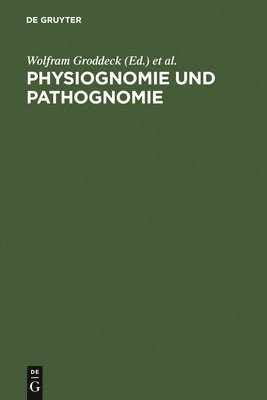 DE GRUYTER

Wolfram Groddeck (Ed.) et al.

PHYSIOGNOMIE UND PATHOGNOMIE

DE
G